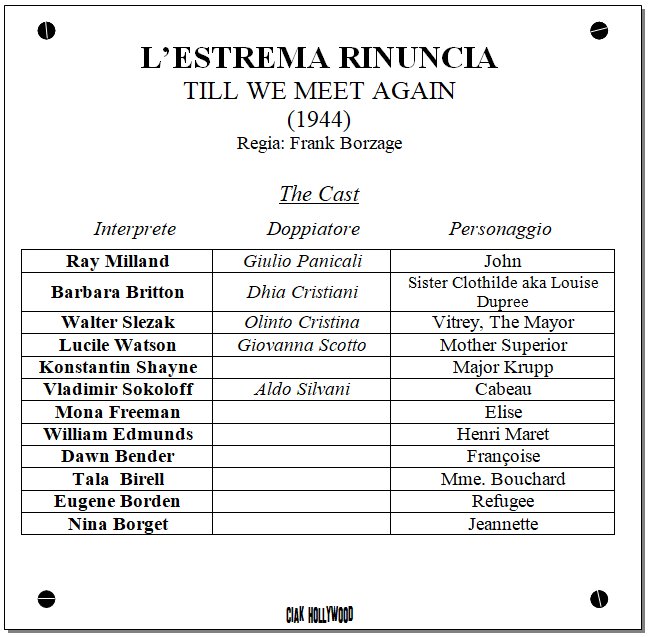 L'ESTREMA RINUNCIA
TILL WE MEET AGAIN
(1944)
Regia: Frank Borzage

The Cast

| Interprete | Doppiatore | Personaggio |
|---|---|---|
| Ray Milland | Giulio Panicali | John |
| Barbara Britton | Dhia Cristiani | Sister Clothilde aka Louise Dupree |
| Walter Slezak | Olinto Cristina | Vitrey, The Mayor |
| Lucile Watson | Giovanna Scotto | Mother Superior |
| Konstantin Shayne | | Major Krupp |
| Vladimir Sokoloff | Aldo Silvani | Cabeau |
| Mona Freeman | | Elise |
| William Edmunds | | Henri Maret |
| Dawn Bender | | Françoise |
| Tala Birell | | Mme. Bouchard |
| Eugene Borden | | Refugee |
| Nina Borget | | Jeannette |

CIAK HOLLYWOOD